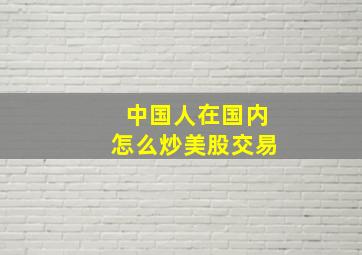 中国人在国内
怎么炒美股交易